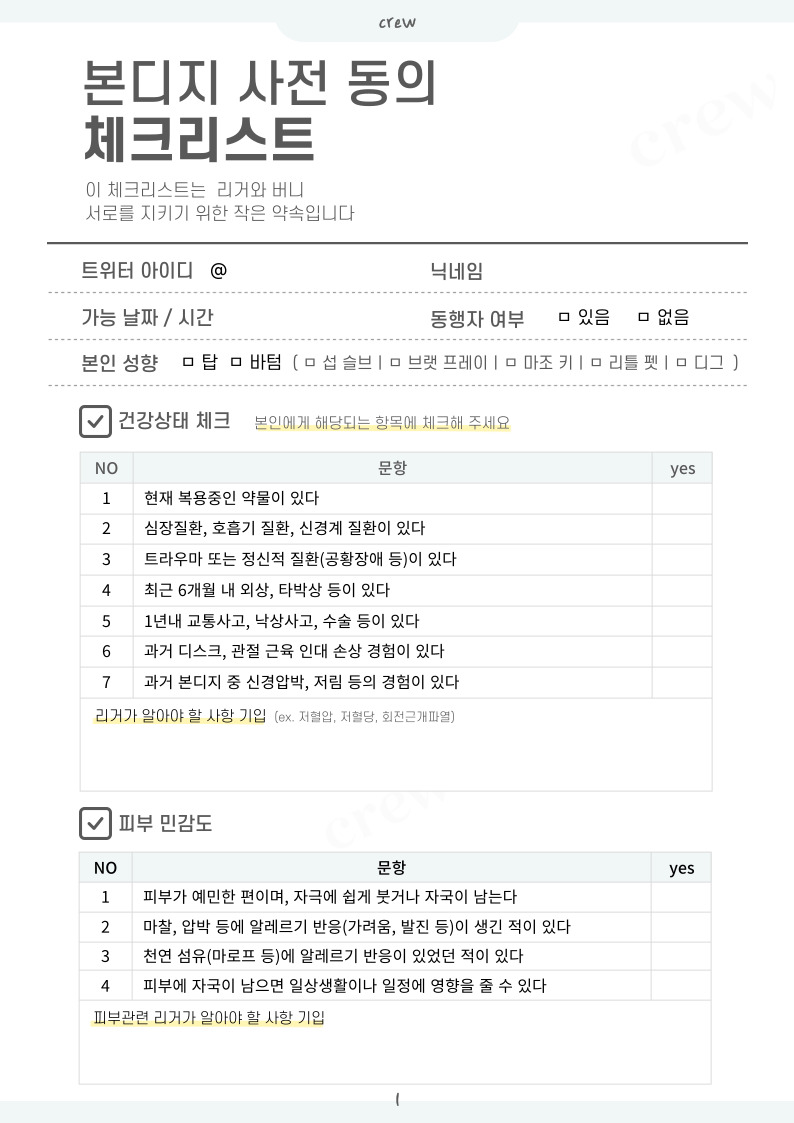 crew

본디지 사전 동의
체크리스트

이 체크리스트는 리거와 버니
서로를 지키기 위한 작은 약속입니다

트위터 아이디 @
닉네임

가능 날짜 / 시간
동행자 여부 ☐ 있음 ☐ 없음

본인 성향 ☐ 탑 ☐ 바텀 ( ☐ 섭 슬브 | ☐ 브랫 프레이 | ☐ 마조 키 | ☐ 리틀 펫 | ☐ 디그 )

☑ 건강상태 체크 본인에게 해당되는 항목에 체크해 주세요

| NO | 문항 | yes |
|---|---|---|
| 1 | 현재 복용중인 약물이 있다 | |
| 2 | 심장질환, 호흡기 질환, 신경계 질환이 있다 | |
| 3 | 트라우마 또는 정신적 질환(공황장애 등)이 있다 | |
| 4 | 최근 6개월 내 외상, 타박상 등이 있다 | |
| 5 | 1년내 교통사고, 낙상사고, 수술 등이 있다 | |
| 6 | 과거 디스크, 관절 근육 인대 손상 경험이 있다 | |
| 7 | 과거 본디지 중 신경압박, 저림 등의 경험이 있다 | |

리거가 알아야 할 사항 기입 (ex. 저혈압, 저혈당, 회전근개파열)

☑ 피부 민감도

| NO | 문항 | yes |
|---|---|---|
| 1 | 피부가 예민한 편이며, 자극에 쉽게 붓거나 자국이 남는다 | |
| 2 | 마찰, 압박 등에 알레르기 반응(가려움, 발진 등)이 생긴 적이 있다 | |
| 3 | 천연 섬유(마로프 등)에 알레르기 반응이 있었던 적이 있다 | |
| 4 | 피부에 자국이 남으면 일상생활이나 일정에 영향을 줄 수 있다 | |

피부관련 리거가 알아야 할 사항 기입

1

crew